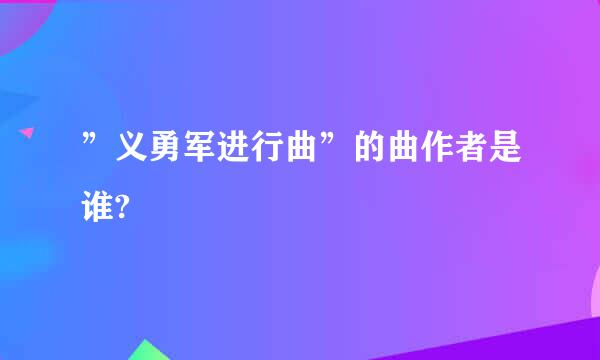 ”义勇军进行曲”的曲作者是谁?